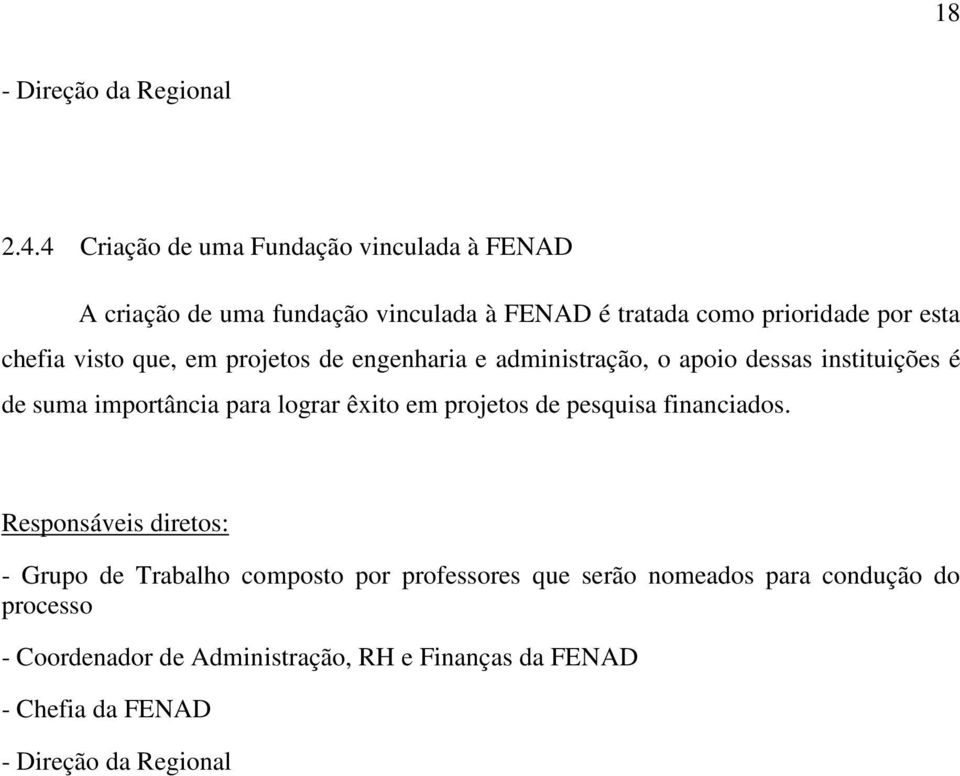 18

- Direção da Regional

2.4.4 Criação de uma Fundação vinculada à FENAD

A criação de uma fundação vinculada à FENAD é tratada como prioridade por esta chefia visto que, em projetos de engenharia e administração, o apoio dessas instituições é de suma importância para lograr êxito em projetos de pesquisa financiados.

Responsáveis diretos:

- Grupo de Trabalho composto por professores que serão nomeados para condução do processo

- Coordenador de Administração, RH e Finanças da FENAD

- Chefia da FENAD

- Direção da Regional